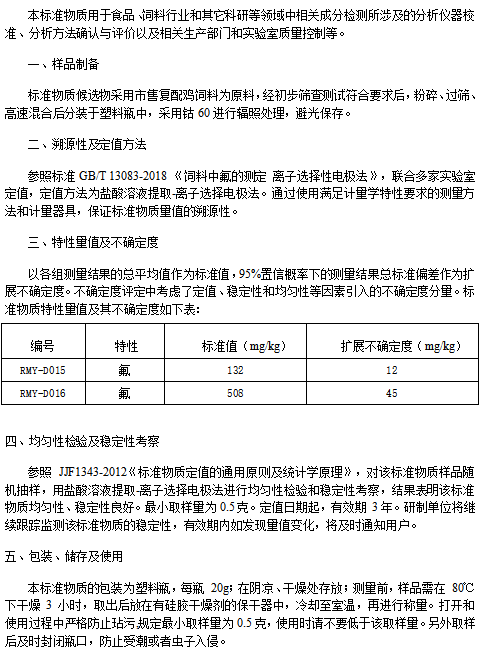 本标准物质用于食品、饲料行业和其它科研等领域中相关成分检测所涉及的分析仪器校准、分析方法确认与评价以及相关生产部门和实验室质量控制等。

一、样品制备

标准物质候选物采用市售复配鸡饲料为原料，经初步筛查测试符合要求后，粉碎、过筛、高速混合后分装于塑料瓶中，采用钴 60 进行辐照处理，避光保存。

二、溯源性及定值方法

参照标准 GB/T 13083-2018《饲料中氟的测定 离子选择性电极法》，联合多家实验室定值，定值方法为盐酸溶液提取-离子选择电极法。通过使用满足计量学特性要求的测量方法和计量器具，保证标准物质量值的溯源性。

三、特性量值及不确定度

以各组测量结果的总平均值作为标准值，95%置信概率下的测量结果总标准偏差作为扩展不确定度。不确定度评定中考虑了定值、稳定性和均匀性等因素引入的不确定度分量。标准物质特性量值及其不确定度如下表：

| 编号 | 特性 | 标准值（mg/kg） | 扩展不确定度（mg/kg） |
|---|---|---|---|
| RMY-D015 | 氟 | 132 | 12 |
| RMY-D016 | 氟 | 508 | 45 |

四、均匀性检验及稳定性考察

参照 JJF1343-2012《标准物质定值的通用原则及统计学原理》，对该标准物质样品随机抽样，用盐酸溶液提取-离子选择电极法进行均匀性检验和稳定性考察，结果表明该标准物质均匀性、稳定性良好。最小取样量为 0.5 克。定值日期起，有效期 3 年。研制单位将继续跟踪监测该标准物质的稳定性，有效期内如发现量值变化，将及时通知用户。

五、包装、储存及使用

本标准物质的包装为塑料瓶，每瓶 20g；在阴凉、干燥处存放；测量前，样品需在 80℃下干燥 3 小时，取出后放在有硅胶干燥剂的保干器中，冷却至室温，再进行称量。打开和使用过程中严格防止玷污，规定最小取样量为 0.5 克，使用时请不要低于该取样量。另外取样后及时封闭瓶口，防止受潮或者虫子入侵。